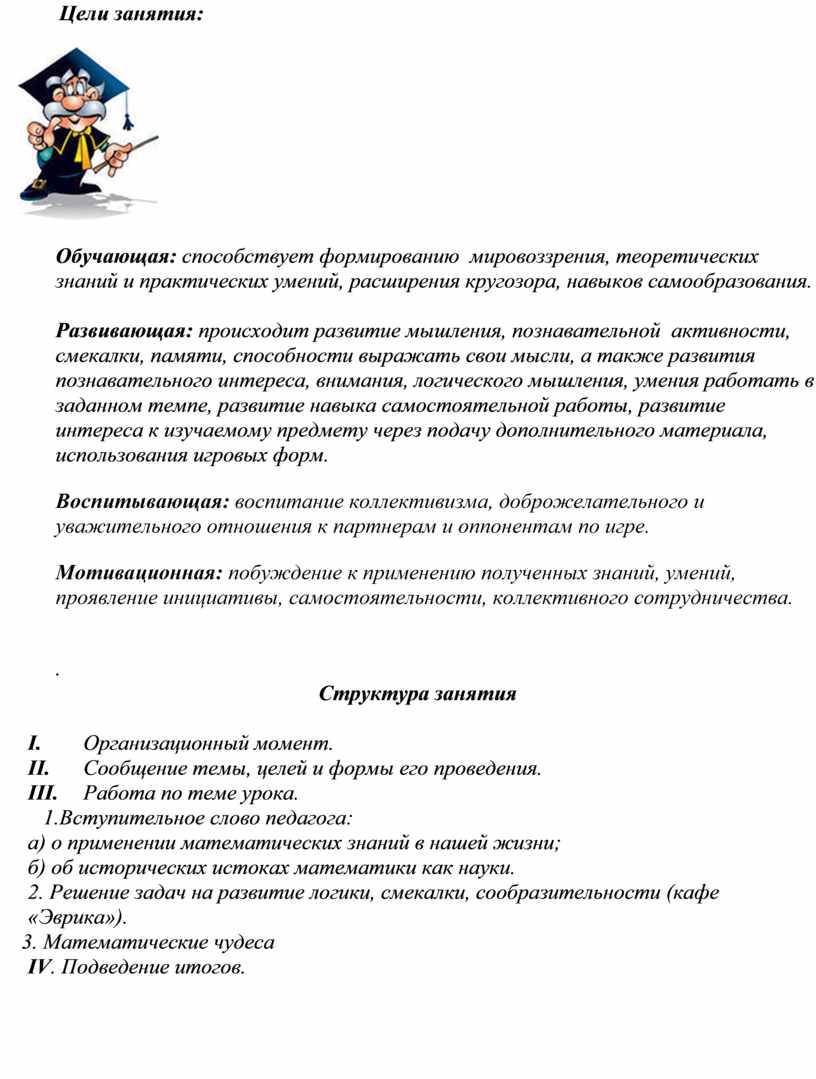 Цели занятия:

Обучающая: способствует формированию мировоззрения, теоретических знаний и практических умений, расширения кругозора, навыков самообразования.

Развивающая: происходит развитие мышления, познавательной активности, смекалки, памяти, способности выражать свои мысли, а также развития познавательного интереса, внимания, логического мышления, умения работать в заданном темпе, развитие навыка самостоятельной работы, развитие интереса к изучаемому предмету через подачу дополнительного материала, использования игровых форм.

Воспитывающая: воспитание коллективизма, доброжелательного и уважительного отношения к партнерам и оппонентам по игре.

Мотивационная: побуждение к применению полученных знаний, умений, проявление инициативы, самостоятельности, коллективного сотрудничества.

.

Структура занятия

I. Организационный момент.
II. Сообщение темы, целей и формы его проведения.
III. Работа по теме урока.
1.Вступительное слово педагога:
а) о применении математических знаний в нашей жизни;
б) об исторических истоках математики как науки.
2. Решение задач на развитие логики, смекалки, сообразительности (кафе «Эврика»).
3. Математические чудеса
IV. Подведение итогов.